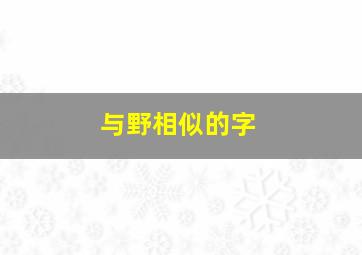 与野相似的字